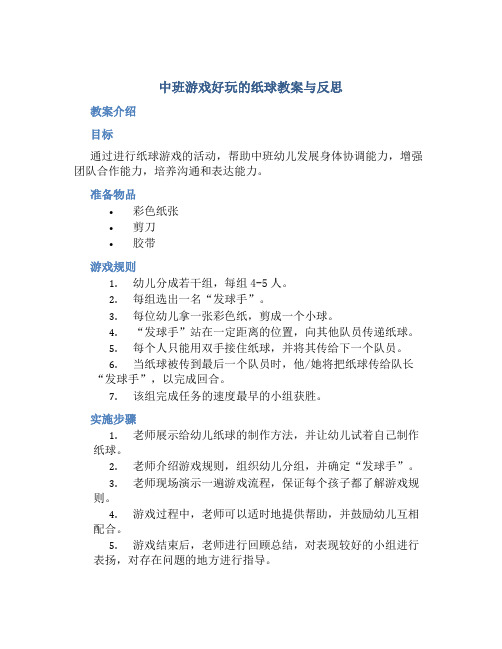 中班游戏好玩的纸球教案与反思

教案介绍

目标

通过进行纸球游戏的活动，帮助中班幼儿发展身体协调能力，增强团队合作能力，培养沟通和表达能力。

准备物品

• 彩色纸张
• 剪刀
• 胶带

游戏规则

1. 幼儿分成若干组，每组 4-5 人。
2. 每组选出一名“发球手”。
3. 每位幼儿拿一张彩色纸，剪成一个小球。
4. “发球手”站在一定距离的位置，向其他队员传递纸球。
5. 每个人只能用双手接住纸球，并将其传给下一个队员。
6. 当纸球被传到最后一个队员时，他/她将把纸球传给队长“发球手”，以完成回合。
7. 该组完成任务的速度最早的小组获胜。

实施步骤

1. 老师展示给幼儿纸球的制作方法，并让幼儿试着自己制作纸球。
2. 老师介绍游戏规则，组织幼儿分组，并确定“发球手”。
3. 老师现场演示一遍游戏流程，保证每个孩子都了解游戏规则。
4. 游戏过程中，老师可以适时地提供帮助，并鼓励幼儿互相配合。
5. 游戏结束后，老师进行回顾总结，对表现较好的小组进行表扬，对存在问题的地方进行指导。